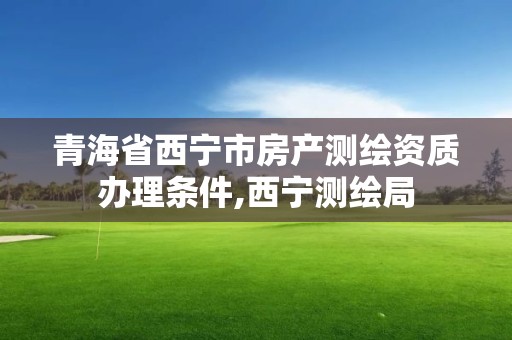 青海省西宁市房产测绘资质办理条件,西宁测绘局